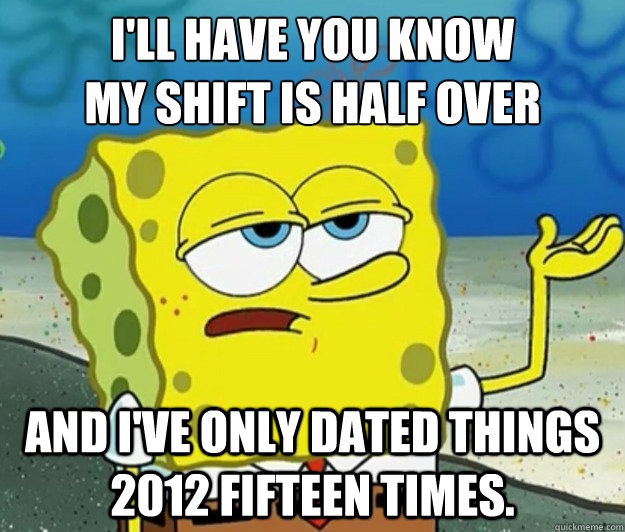 I'LL HAVE YOU KNOW
MY SHIFT IS HALF OVER

AND I'VE ONLY DATED THINGS
2012 FIFTEEN TIMES.

quickmeme.com